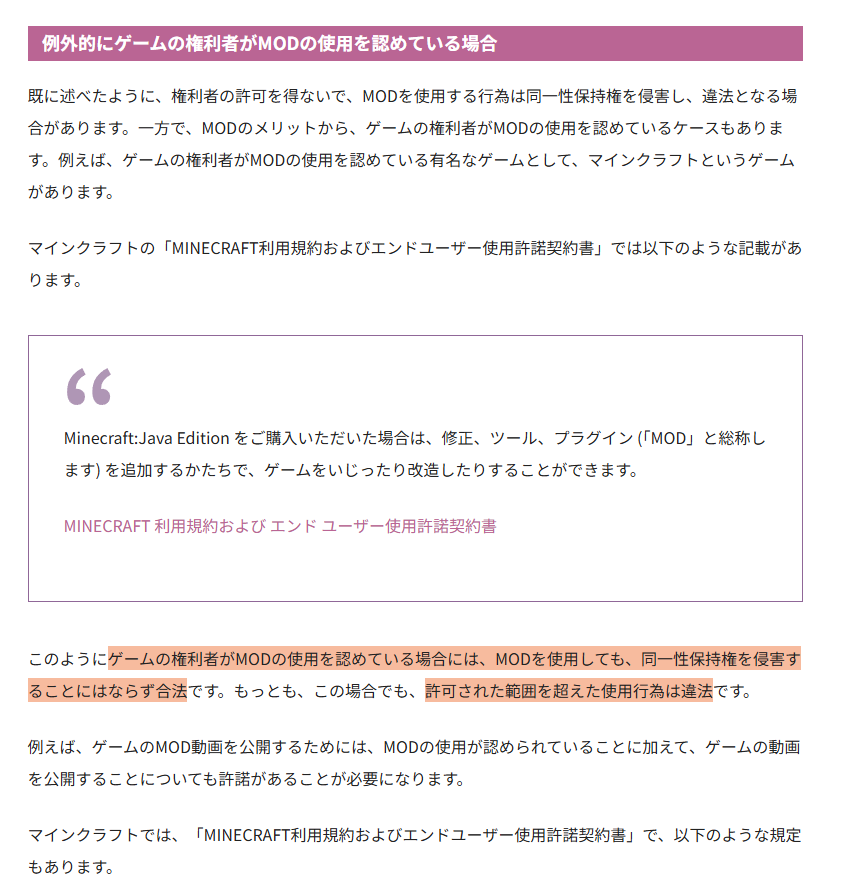 例外的にゲームの権利者がMODの使用を認めている場合

既に述べたように、権利者の許可を得ないで、MODを使用する行為は同一性保持権を侵害し、違法となる場合があります。一方で、MODのメリットから、ゲームの権利者がMODの使用を認めているケースもあります。例えば、ゲームの権利者がMODの使用を認めている有名なゲームとして、マインクラフトというゲームがあります。

マインクラフトの「MINECRAFT利用規約およびエンドユーザー使用許諾契約書」では以下のような記載があります。

“

Minecraft:Java Edition をご購入いただいた場合は、修正、ツール、プラグイン (「MOD」と総称します) を追加するかたちで、ゲームをいじったり改造したりすることができます。

MINECRAFT 利用規約および エンド ユーザー使用許諾契約書

このようにゲームの権利者がMODの使用を認めている場合には、MODを使用しても、同一性保持権を侵害することにはならず合法です。もっとも、この場合でも、許可された範囲を超えた使用行為は違法です。

例えば、ゲームのMOD動画を公開するためには、MODの使用が認められていることに加えて、ゲームの動画を公開することについても許諾があることが必要になります。

マインクラフトでは、「MINECRAFT利用規約およびエンドユーザー使用許諾契約書」で、以下のような規定もあります。